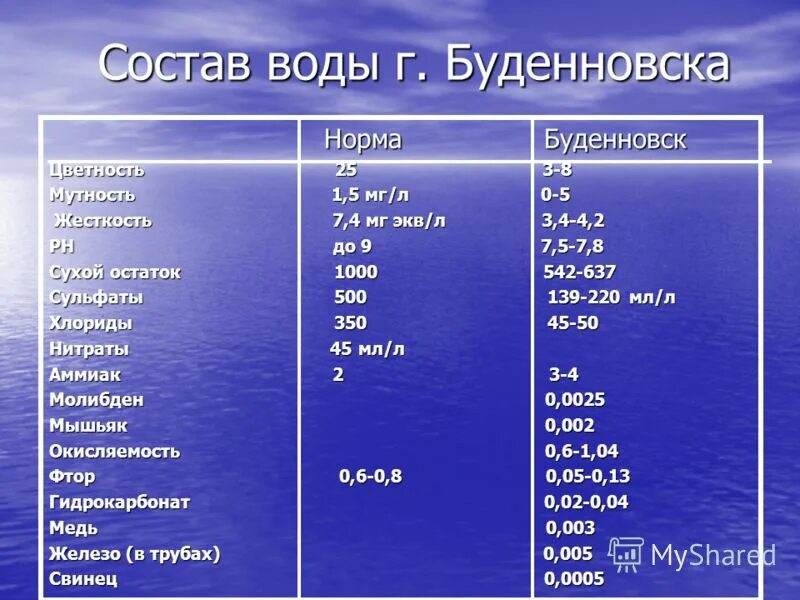 Состав воды г. Буденновска

|  | Норма | Буденновск |
|---|---|---|
| Цветность | 25 | 3-8 |
| Мутность | 1,5 мг/л | 0-5 |
| Жесткость | 7,4 мг экв/л | 3,4-4,2 |
| РН | до 9 | 7,5-7,8 |
| Сухой остаток | 1000 | 542-637 |
| Сульфаты | 500 | 139-220 мл/л |
| Хлориды | 350 | 45-50 |
| Нитраты | 45 мл/л |  |
| Аммиак | 2 | 3-4 |
| Молибден |  | 0,0025 |
| Мышьяк |  | 0,002 |
| Окисляемость |  | 0,6-1,04 |
| Фтор | 0,6-0,8 | 0,05-0,13 |
| Гидрокарбонат |  | 0,02-0,04 |
| Медь |  | 0,003 |
| Железо (в трубах) |  | 0,005 |
| Свинец |  | 0,0005 |

MyShared